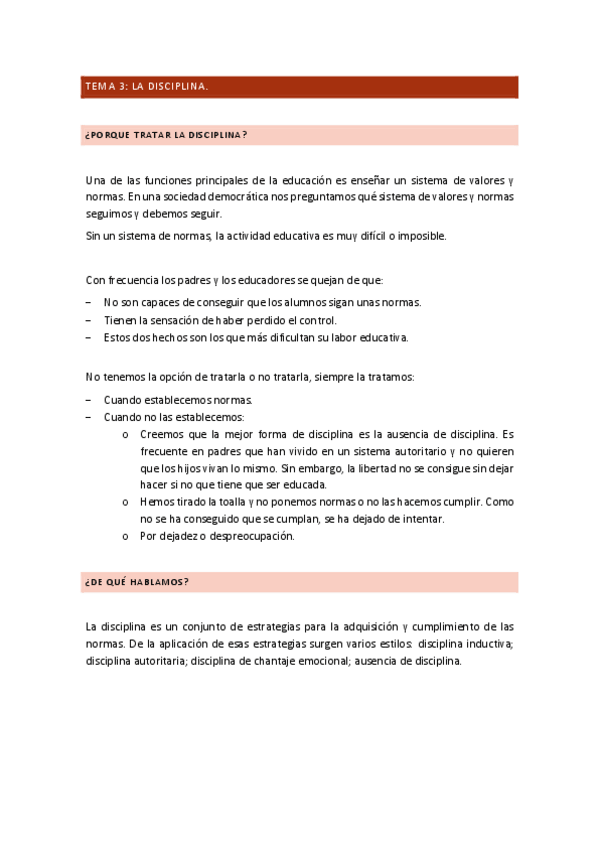 TEMA 3: LA DISCIPLINA.

¿PORQUE TRATAR LA DISCIPLINA?

Una de las funciones principales de la educación es enseñar un sistema de valores y normas. En una sociedad democrática nos preguntamos qué sistema de valores y normas seguimos y debemos seguir.

Sin un sistema de normas, la actividad educativa es muy difícil o imposible.

Con frecuencia los padres y los educadores se quejan de que:

– No son capaces de conseguir que los alumnos sigan unas normas.
– Tienen la sensación de haber perdido el control.
– Estos dos hechos son los que más dificultan su labor educativa.

No tenemos la opción de tratarla o no tratarla, siempre la tratamos:

– Cuando establecemos normas.
– Cuando no las establecemos:
  o Creemos que la mejor forma de disciplina es la ausencia de disciplina. Es frecuente en padres que han vivido en un sistema autoritario y no quieren que los hijos vivan lo mismo. Sin embargo, la libertad no se consigue sin dejar hacer si no que tiene que ser educada.
  o Hemos tirado la toalla y no ponemos normas o no las hacemos cumplir. Como no se ha conseguido que se cumplan, se ha dejado de intentar.
  o Por dejadez o despreocupación.

¿DE QUÉ HABLAMOS?

La disciplina es un conjunto de estrategias para la adquisición y cumplimiento de las normas. De la aplicación de esas estrategias surgen varios estilos: disciplina inductiva; disciplina autoritaria; disciplina de chantaje emocional; ausencia de disciplina.